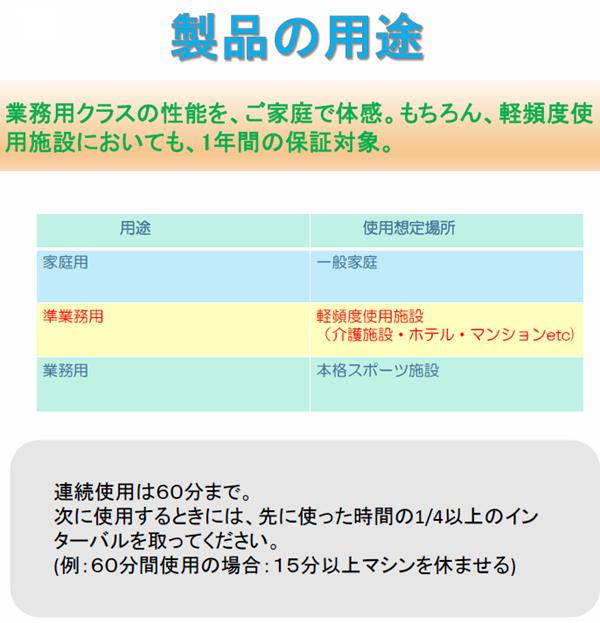 製品の用途

業務用クラスの性能を、ご家庭で体感。もちろん、軽頻度使用施設においても、1年間の保証対象。

| 用途 | 使用想定場所 |
|---|---|
| 家庭用 | 一般家庭 |
| 準業務用 | 軽頻度使用施設（介護施設・ホテル・マンションetc） |
| 業務用 | 本格スポーツ施設 |

連続使用は60分まで。
次に使用するときには、先に使った時間の1/4以上のインターバルを取ってください。
(例：60分間使用の場合：15分以上マシンを休ませる)